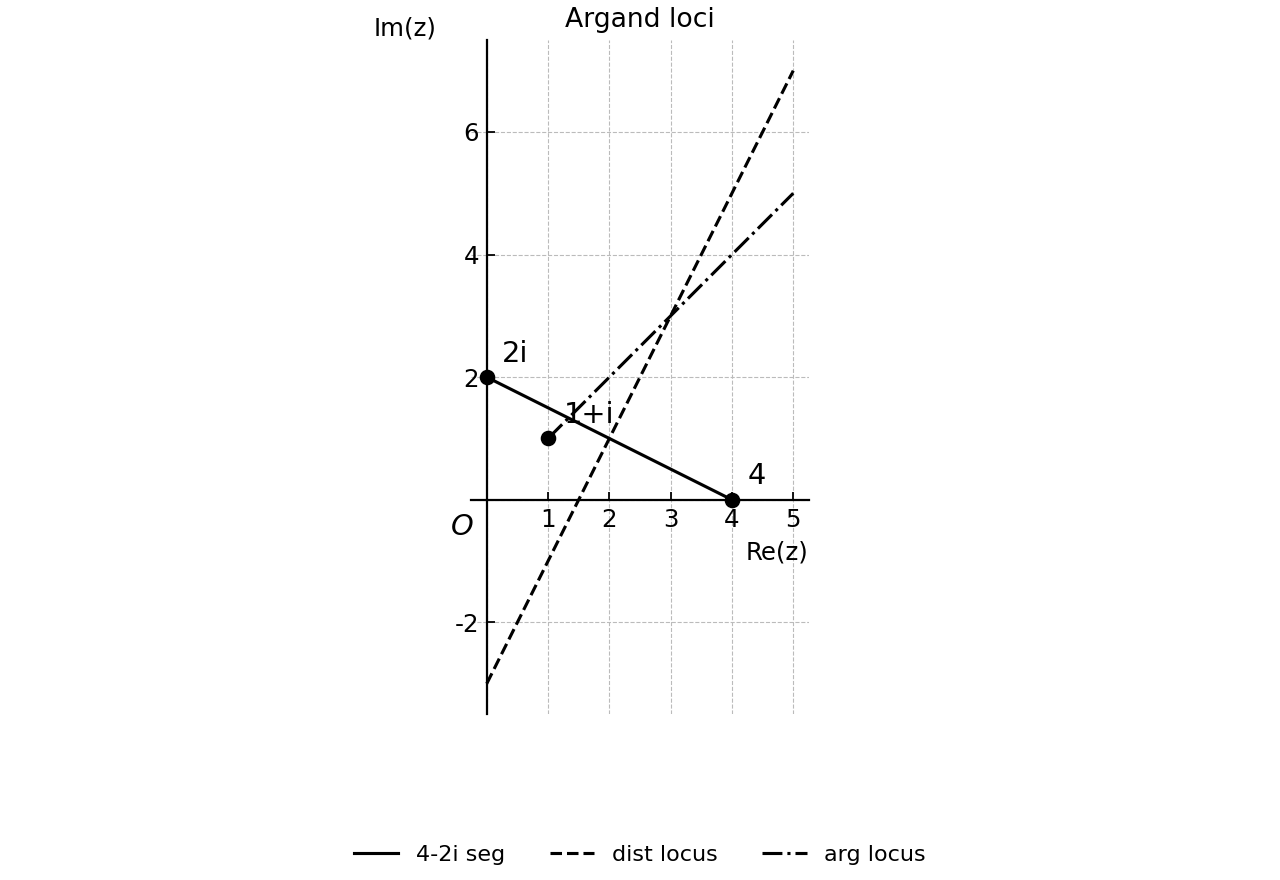 Argand loci

Im(z)

6

4

2

-2

2i

1+i

4

O

1 2 3 4 5

Re(z)

4-2i seg
dist locus
arg locus